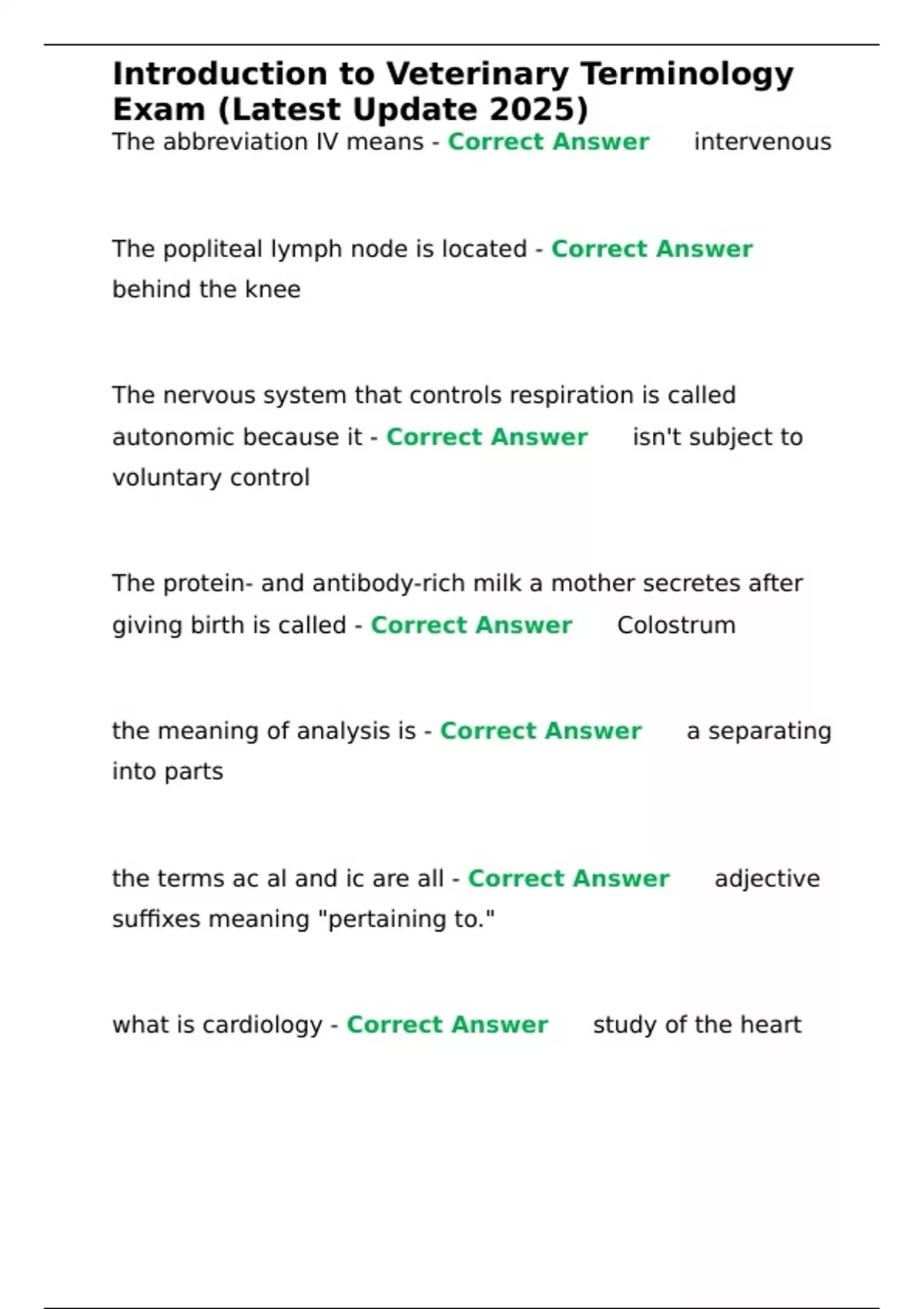 Introduction to Veterinary Terminology Exam (Latest Update 2025)

The abbreviation IV means - Correct Answer intervenous

The popliteal lymph node is located - Correct Answer behind the knee

The nervous system that controls respiration is called autonomic because it - Correct Answer isn't subject to voluntary control

The protein- and antibody-rich milk a mother secretes after giving birth is called - Correct Answer Colostrum

the meaning of analysis is - Correct Answer a separating into parts

the terms ac al and ic are all - Correct Answer adjective suffixes meaning "pertaining to."

what is cardiology - Correct Answer study of the heart